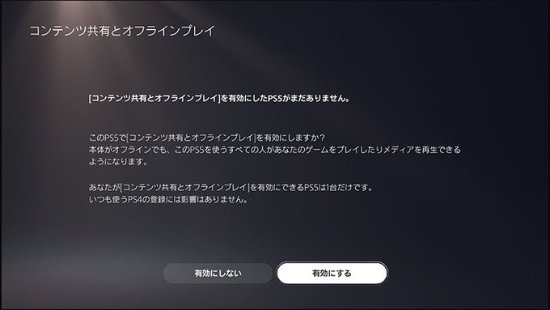 コンテンツ共有とオフラインプレイ

[コンテンツ共有とオフラインプレイ]を有効にしたPS5がまだありません。

このPS5で[コンテンツ共有とオフラインプレイ]を有効にしますか?
本体がオフラインでも、このPS5を使うすべての人があなたのゲームをプレイしたりメディアを再生できるようになります。

あなたが[コンテンツ共有とオフラインプレイ]を有効にできるPS5は1台だけです。
いつも使うPS4の登録には影響はありません。

有効にしない

有効にする